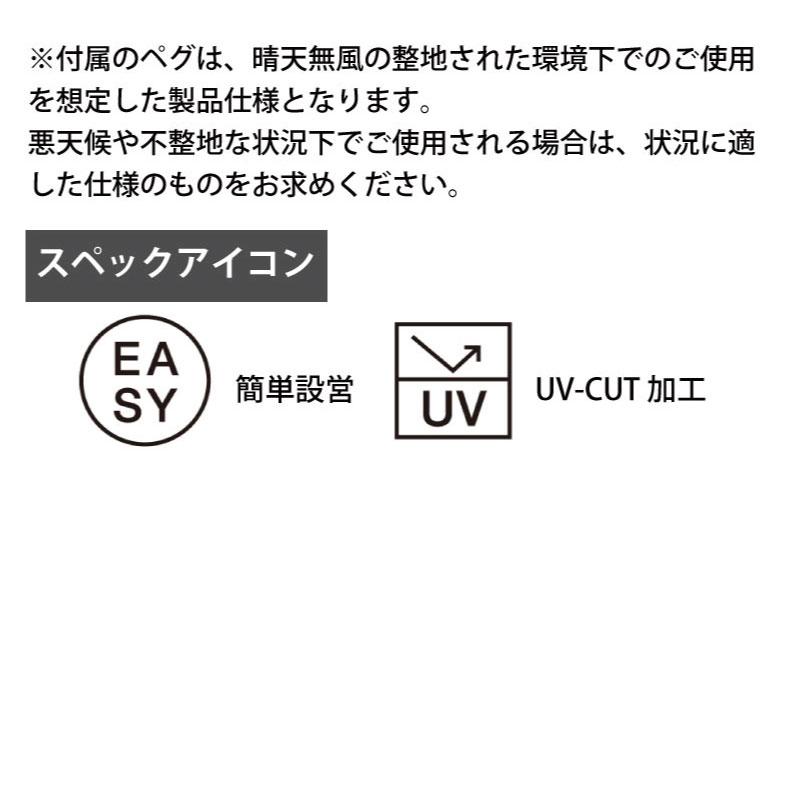 ※付属のペグは、晴天無風の整地された環境下でのご使用を想定した製品仕様となります。
悪天候や不整地な状況下でご使用される場合は、状況に適した仕様のものをお求めください。

スペックアイコン

EA
SY

簡単設営

UV

UV-CUT 加工